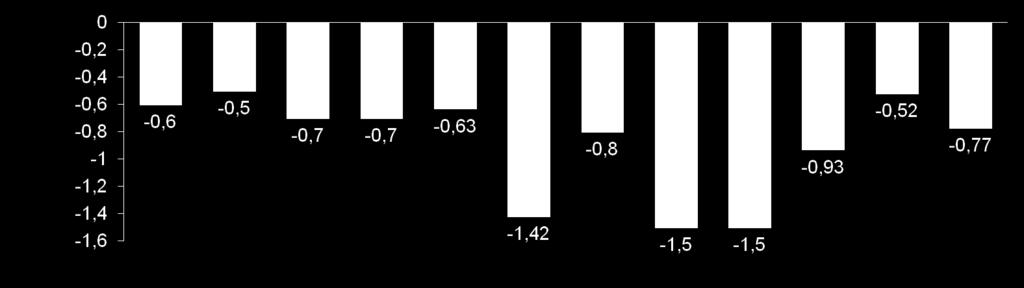 0
-0,2
-0,4
-0,6
-0,8
-1
-1,2
-1,4
-1,6

-0,6
-0,5
-0,7
-0,7
-0,63
-1,42
-0,8
-1,5
-1,5
-0,93
-0,52
-0,77